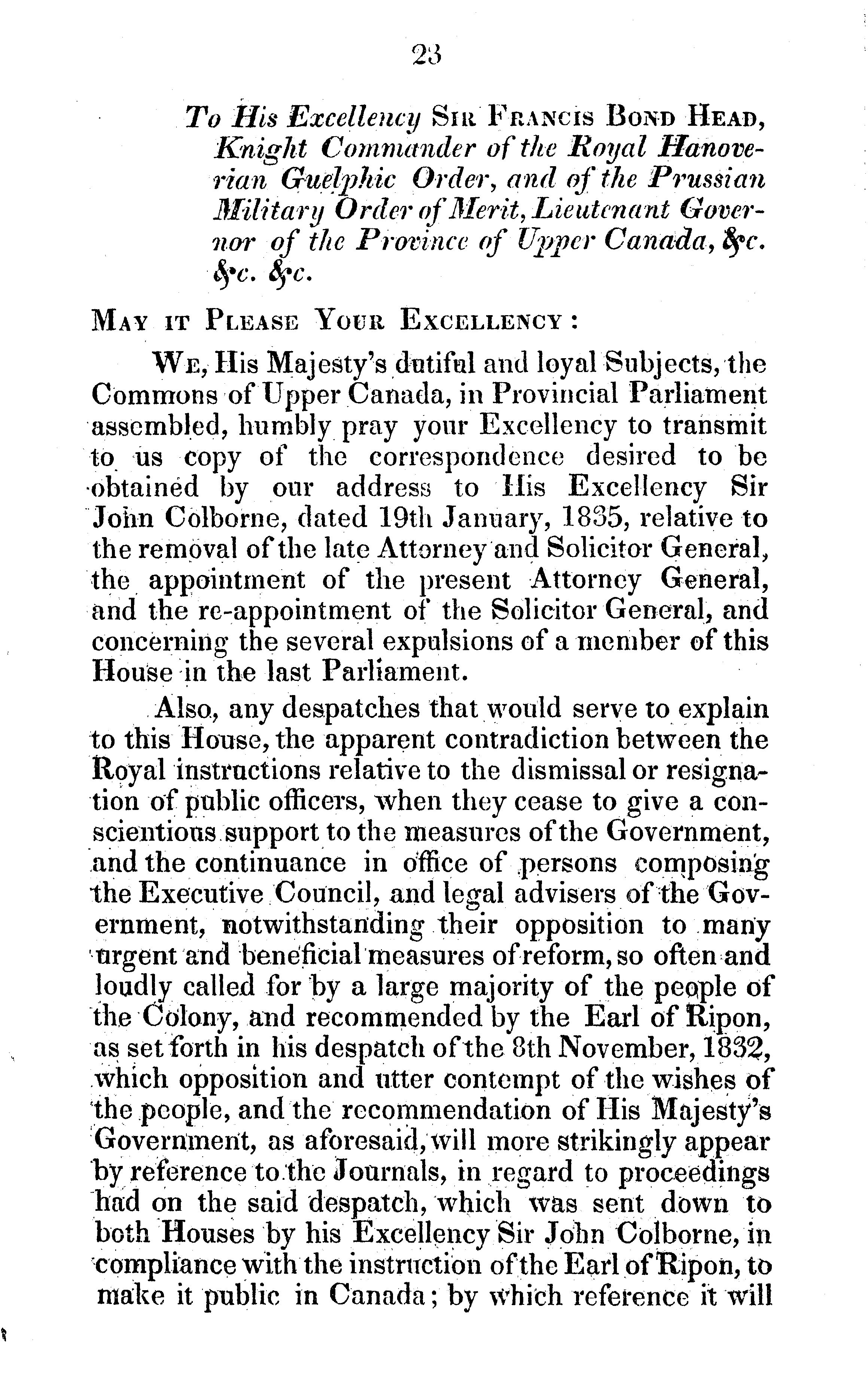 23

To His Excellency SIR FRANCIS BOND HEAD, Knight Commander of the Royal Hanoverian Guelphic Order, and of the Prussian Military Order of Merit, Lieutenant Governor of the Province of Upper Canada, &c. &c. &c.

MAY IT PLEASE YOUR EXCELLENCY:

WE, His Majesty's dutiful and loyal Subjects, the Commons of Upper Canada, in Provincial Parliament assembled, humbly pray your Excellency to transmit to us copy of the correspondence desired to be obtained by our address to His Excellency Sir John Colborne, dated 19th January, 1835, relative to the removal of the late Attorney and Solicitor General, the appointment of the present Attorney General, and the re-appointment of the Solicitor General, and concerning the several expulsions of a member of this House in the last Parliament.

Also, any despatches that would serve to explain to this House, the apparent contradiction between the Royal instructions relative to the dismissal or resignation of public officers, when they cease to give a conscientious support to the measures of the Government, and the continuance in office of persons composing the Executive Council, and legal advisers of the Government, notwithstanding their opposition to many urgent and beneficial measures of reform, so often and loudly called for by a large majority of the people of the Colony, and recommended by the Earl of Ripon, as set forth in his despatch of the 8th November, 1832, which opposition and utter contempt of the wishes of the people, and the recommendation of His Majesty's Government, as aforesaid, will more strikingly appear by reference to the Journals, in regard to proceedings had on the said despatch, which was sent down to both Houses by his Excellency Sir John Colborne, in compliance with the instruction of the Earl of Ripon, to make it public in Canada; by which reference it will